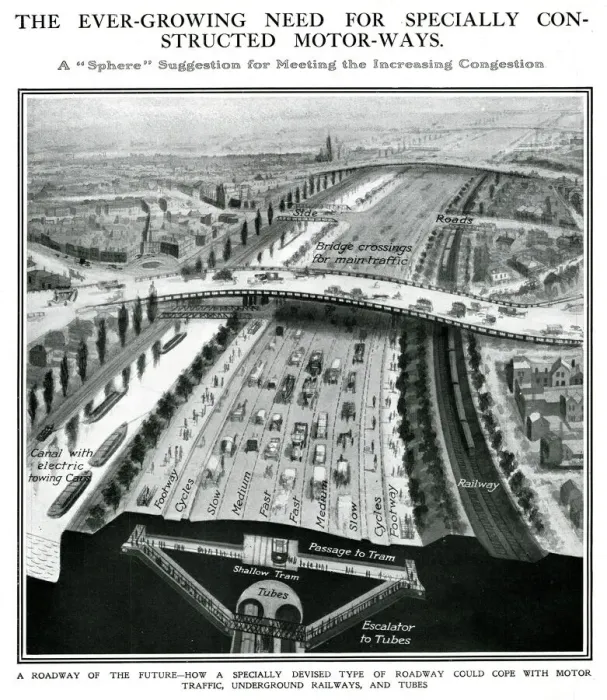 THE EVER-GROWING NEED FOR SPECIALLY CONSTRUCTED MOTOR-WAYS.

A "Sphere" Suggestion for Meeting the Increasing Congestion

Side Roads

Bridge crossings for main traffic

Canal with electric towing Cars

Footway

Cycles

Slow

Medium

Fast

Fast

Medium

Slow

Cycles

Footway

Railway

Passage to Tram

Shallow Tram

Tubes

Escalator to Tubes

A ROADWAY OF THE FUTURE—HOW A SPECIALLY DEVISED TYPE OF ROADWAY COULD COPE WITH MOTOR TRAFFIC, UNDERGROUND RAILWAYS, AND TUBES